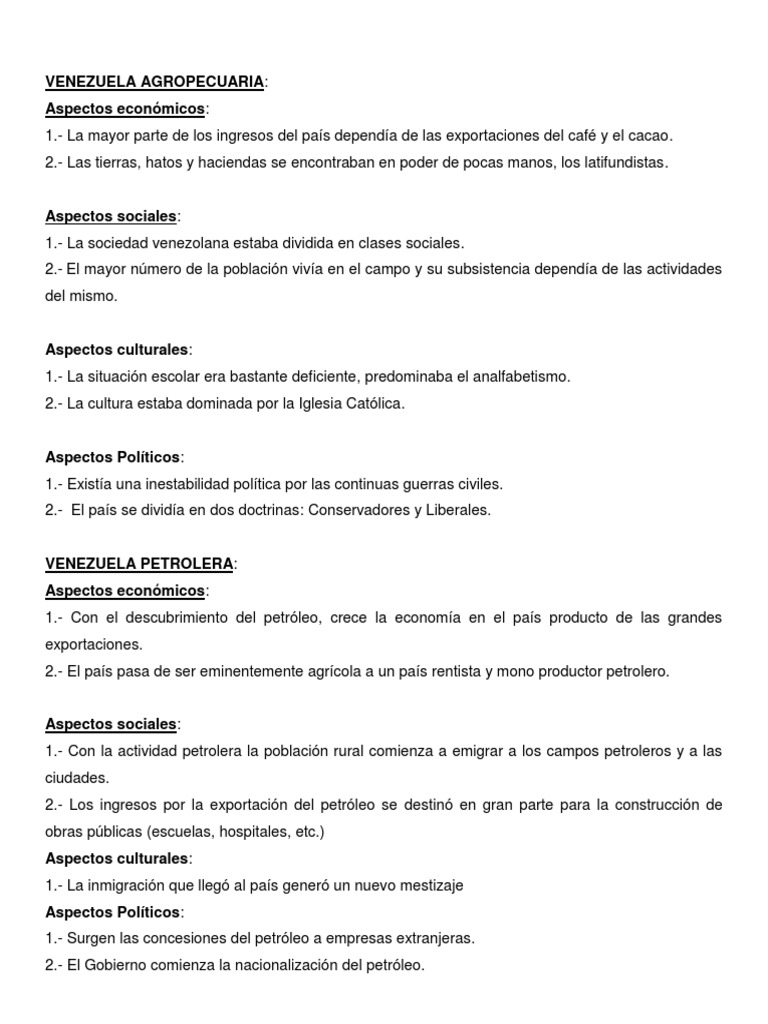 VENEZUELA AGROPECUARIA:
Aspectos económicos:
1.- La mayor parte de los ingresos del país dependía de las exportaciones del café y el cacao.
2.- Las tierras, hatos y haciendas se encontraban en poder de pocas manos, los latifundistas.

Aspectos sociales:
1.- La sociedad venezolana estaba dividida en clases sociales.
2.- El mayor número de la población vivía en el campo y su subsistencia dependía de las actividades del mismo.

Aspectos culturales:
1.- La situación escolar era bastante deficiente, predominaba el analfabetismo.
2.- La cultura estaba dominada por la Iglesia Católica.

Aspectos Políticos:
1.- Existía una inestabilidad política por las continuas guerras civiles.
2.- El país se dividía en dos doctrinas: Conservadores y Liberales.

VENEZUELA PETROLERA:
Aspectos económicos:
1.- Con el descubrimiento del petróleo, crece la economía en el país producto de las grandes exportaciones.
2.- El país pasa de ser eminentemente agrícola a un país rentista y mono productor petrolero.

Aspectos sociales:
1.- Con la actividad petrolera la población rural comienza a emigrar a los campos petroleros y a las ciudades.
2.- Los ingresos por la exportación del petróleo se destinó en gran parte para la construcción de obras públicas (escuelas, hospitales, etc.)
Aspectos culturales:
1.- La inmigración que llegó al país generó un nuevo mestizaje
Aspectos Políticos:
1.- Surgen las concesiones del petróleo a empresas extranjeras.
2.- El Gobierno comienza la nacionalización del petróleo.